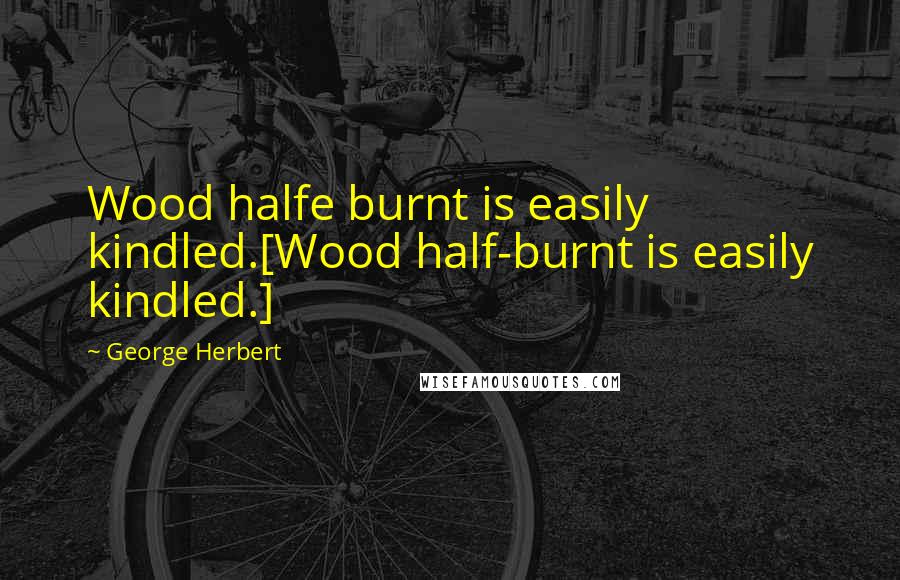 Wood halfe burnt is easily kindled.[Wood half-burnt is easily kindled.]

~ George Herbert

WISEFAMOUSQUOTES.COM